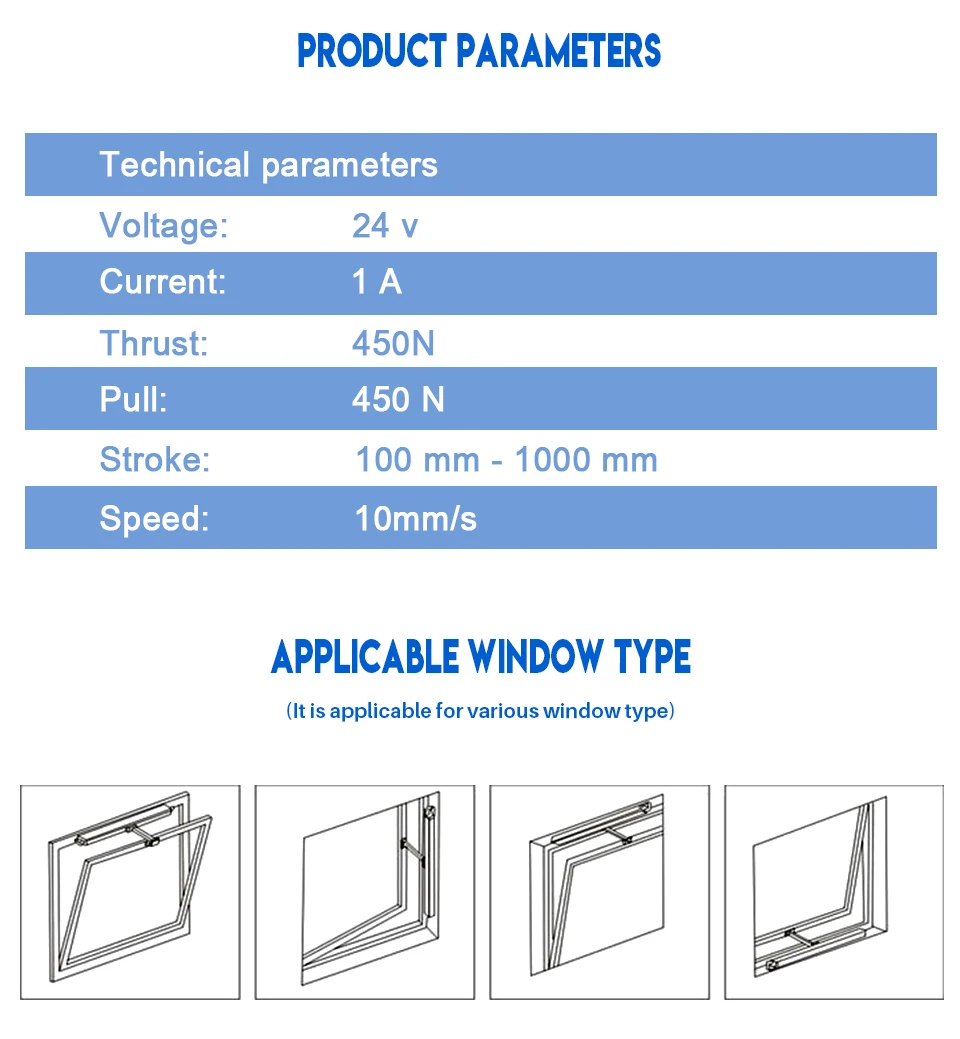 PRODUCT PARAMETERS

| Technical parameters | |
|---|---|
| Voltage: | 24 v |
| Current: | 1 A |
| Thrust: | 450N |
| Pull: | 450 N |
| Stroke: | 100 mm - 1000 mm |
| Speed: | 10mm/s |

APPLICABLE WINDOW TYPE

(It is applicable for various window type)